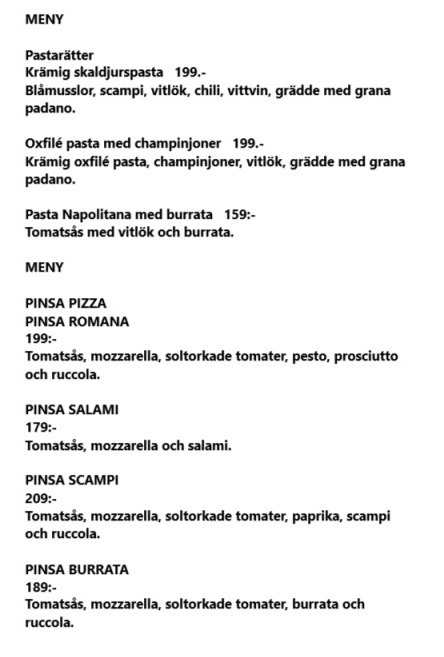 MENY

Pastarätter
Krämig skaldjurspasta 199.-
Blåmusslor, scampi, vitlök, chili, vittvin, grädde med grana padano.

Oxfilé pasta med champinjoner 199.-
Krämig oxfilé pasta, champinjoner, vitlök, grädde med grana padano.

Pasta Napolitana med burrata 159:-
Tomatsås med vitlök och burrata.

MENY

PINSA PIZZA
PINSA ROMANA
199:-
Tomatsås, mozzarella, soltorkade tomater, pesto, prosciutto och ruccola.

PINSA SALAMI
179:-
Tomatsås, mozzarella och salami.

PINSA SCAMPI
209:-
Tomatsås, mozzarella, soltorkade tomater, paprika, scampi och ruccola.

PINSA BURRATA
189:-
Tomatsås, mozzarella, soltorkade tomater, burrata och ruccola.